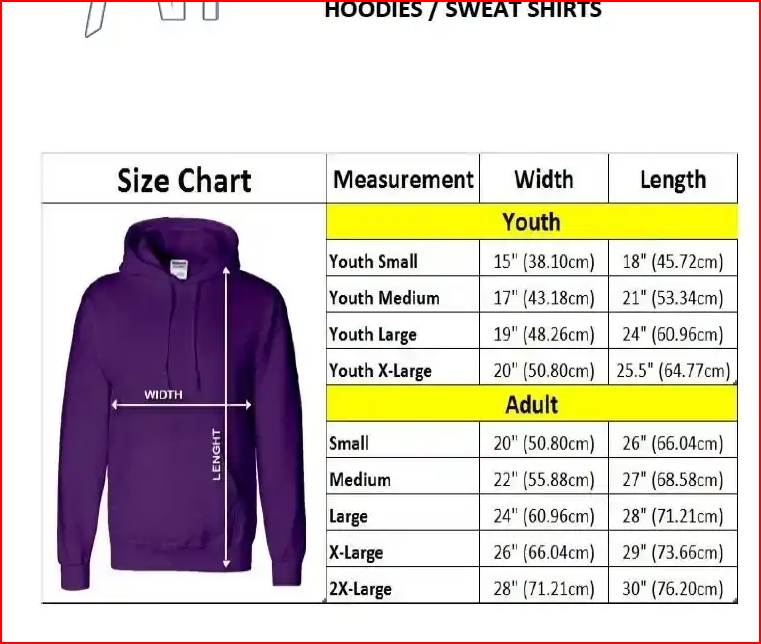 HOODIES / SWEAT SHIRTS

Size Chart

WIDTH

LENGHT

| Measurement | Width | Length |
|---|---|---|
| Youth | | |
| Youth Small | 15" (38.10cm) | 18" (45.72cm) |
| Youth Medium | 17" (43.18cm) | 21" (53.34cm) |
| Youth Large | 19" (48.26cm) | 24" (60.96cm) |
| Youth X-Large | 20" (50.80cm) | 25.5" (64.77cm) |
| Adult | | |
| Small | 20" (50.80cm) | 26" (66.04cm) |
| Medium | 22" (55.88cm) | 27" (68.58cm) |
| Large | 24" (60.96cm) | 28" (71.21cm) |
| X-Large | 26" (66.04cm) | 29" (73.66cm) |
| 2X-Large | 28" (71.21cm) | 30" (76.20cm) |